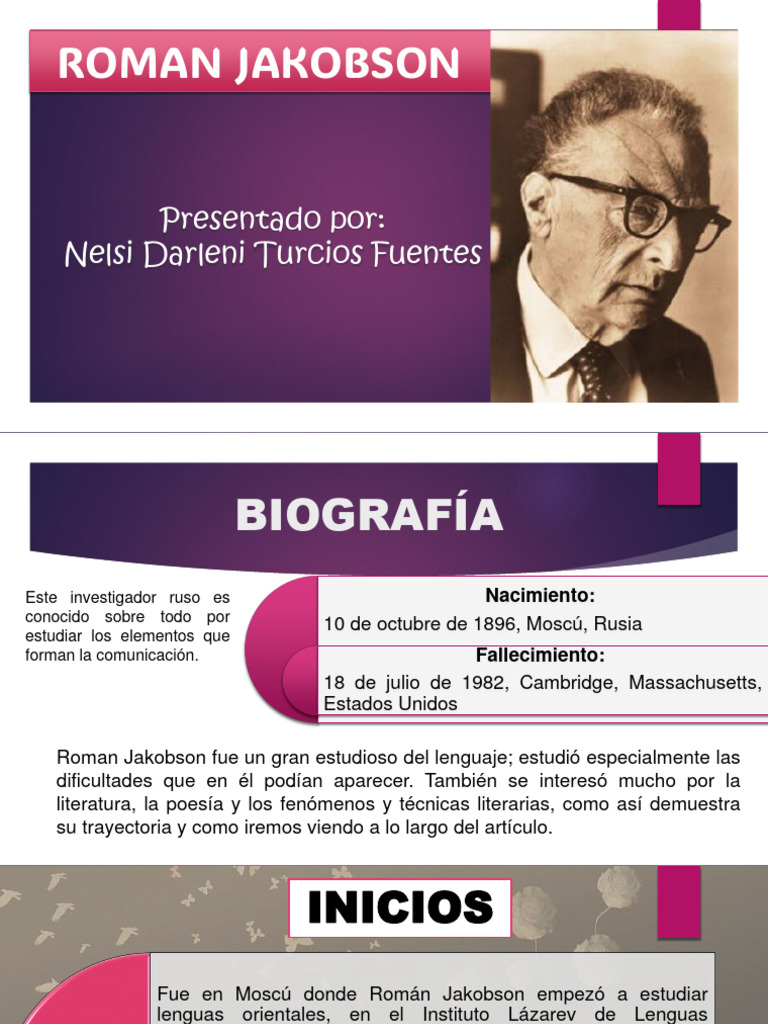 ROMAN JAKOBSON

Presentado por:
Nelsi Darleni Turcios Fuentes

BIOGRAFÍA

Este investigador ruso es conocido sobre todo por estudiar los elementos que forman la comunicación.

Nacimiento:
10 de octubre de 1896, Moscú, Rusia

Fallecimiento:
18 de julio de 1982, Cambridge, Massachusetts, Estados Unidos

Roman Jakobson fue un gran estudioso del lenguaje; estudió especialmente las dificultades que en él podían aparecer. También se interesó mucho por la literatura, la poesía y los fenómenos y técnicas literarias, como así demuestra su trayectoria y como iremos viendo a lo largo del artículo.

INICIOS

Fue en Moscú donde Román Jakobson empezó a estudiar lenguas orientales, en el Instituto Lázarev de Lenguas